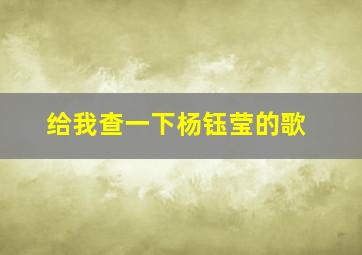 给我查一下杨钰莹的歌